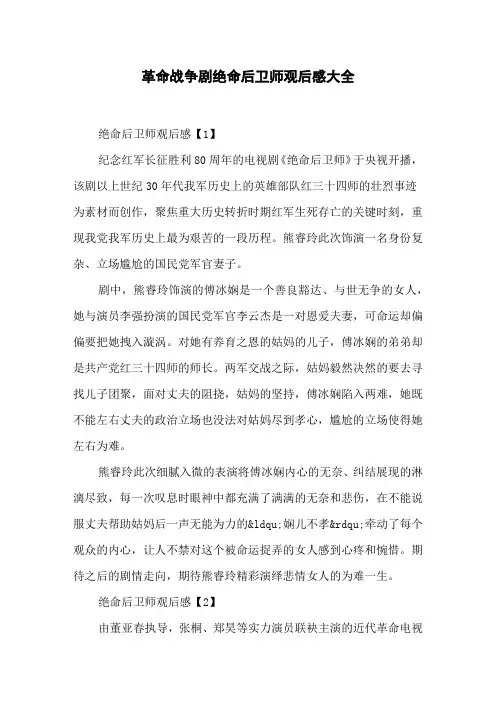 革命战争剧绝命后卫师观后感大全

绝命后卫师观后感【1】

纪念红军长征胜利80周年的电视剧《绝命后卫师》于央视开播，该剧以上世纪30年代我军历史上的英雄部队红三十四师的壮烈事迹为素材而创作，聚焦重大历史转折时期红军生死存亡的关键时刻，重现我党我军历史上最为艰苦的一段历程。熊睿玲此次饰演一名身份复杂、立场尴尬的国民党军官妻子。

剧中，熊睿玲饰演的傅冰娴是一个善良豁达、与世无争的女人，她与演员李强扮演的国民党军官李云杰是一对恩爱夫妻，可命运却偏偏要把她拽入漩涡。对她有养育之恩的姑妈的儿子，傅冰娴的弟弟却是共产党红三十四师的师长。两军交战之际，姑妈毅然决然的要去寻找儿子团聚，面对丈夫的阻挠，姑妈的坚持，傅冰娴陷入两难，她既不能左右丈夫的政治立场也没法对姑妈尽到孝心，尴尬的立场使得她左右为难。

熊睿玲此次细腻入微的表演将傅冰娴内心的无奈、纠结展现的淋漓尽致，每一次叹息时眼神中都充满了满满的无奈和悲伤，在不能说服丈夫帮助姑妈后一声无能为力的&ldqu;娴儿不孝&rdqu;牵动了每个观众的内心，让人不禁对这个被命运捉弄的女人感到心疼和惋惜。期待之后的剧情走向，期待熊睿玲精彩演绎悲情女人的为难一生。

绝命后卫师观后感【2】

由董亚春执导，张桐、郑昊等实力演员联袂主演的近代革命电视